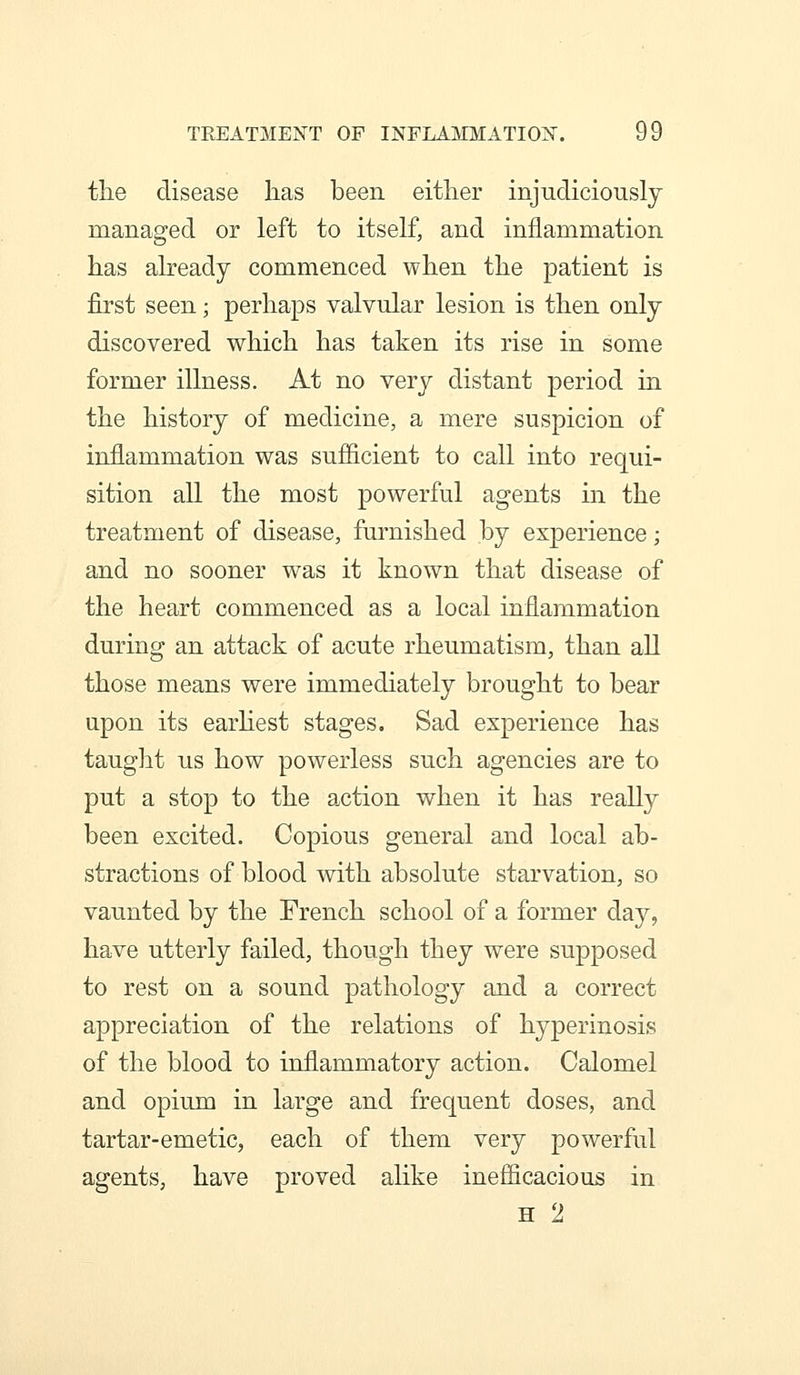 TREATMENT OF INFLAMMATION. 99

the disease has been either injudiciously managed or left to itself, and inflammation has already commenced when the patient is first seen; perhaps valvular lesion is then only discovered which has taken its rise in some former illness. At no very distant period in the history of medicine, a mere suspicion of inflammation was sufficient to call into requisition all the most powerful agents in the treatment of disease, furnished by experience; and no sooner was it known that disease of the heart commenced as a local inflammation during an attack of acute rheumatism, than all those means were immediately brought to bear upon its earliest stages. Sad experience has taught us how powerless such agencies are to put a stop to the action when it has really been excited. Copious general and local abstractions of blood with absolute starvation, so vaunted by the French school of a former day, have utterly failed, though they were supposed to rest on a sound pathology and a correct appreciation of the relations of hyperinosis of the blood to inflammatory action. Calomel and opium in large and frequent doses, and tartar-emetic, each of them very powerful agents, have proved alike inefficacious in

H 2